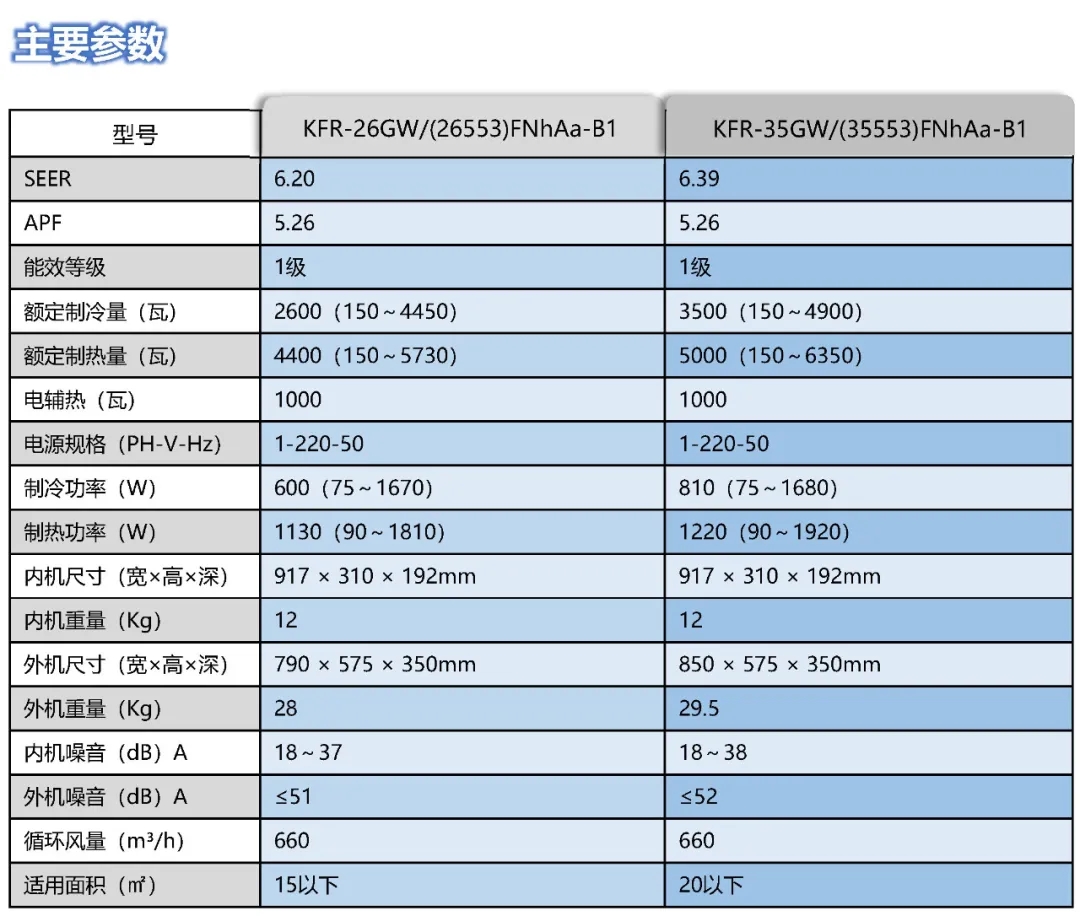 主要参数

| 型号 | KFR-26GW/(26553)FNhAa-B1 | KFR-35GW/(35553)FNhAa-B1 |
|---|---|---|
| SEER | 6.20 | 6.39 |
| APF | 5.26 | 5.26 |
| 能效等级 | 1级 | 1级 |
| 额定制冷量（瓦） | 2600（150～4450） | 3500（150～4900） |
| 额定制热量（瓦） | 4400（150～5730） | 5000（150～6350） |
| 电辅热（瓦） | 1000 | 1000 |
| 电源规格（PH-V-Hz） | 1-220-50 | 1-220-50 |
| 制冷功率（W） | 600（75～1670） | 810（75～1680） |
| 制热功率（W） | 1130（90～1810） | 1220（90～1920） |
| 内机尺寸（宽×高×深） | 917 × 310 × 192mm | 917 × 310 × 192mm |
| 内机重量（Kg） | 12 | 12 |
| 外机尺寸（宽×高×深） | 790 × 575 × 350mm | 850 × 575 × 350mm |
| 外机重量（Kg） | 28 | 29.5 |
| 内机噪音（dB）A | 18～37 | 18～38 |
| 外机噪音（dB）A | ≤51 | ≤52 |
| 循环风量（m³/h） | 660 | 660 |
| 适用面积（㎡） | 15以下 | 20以下 |